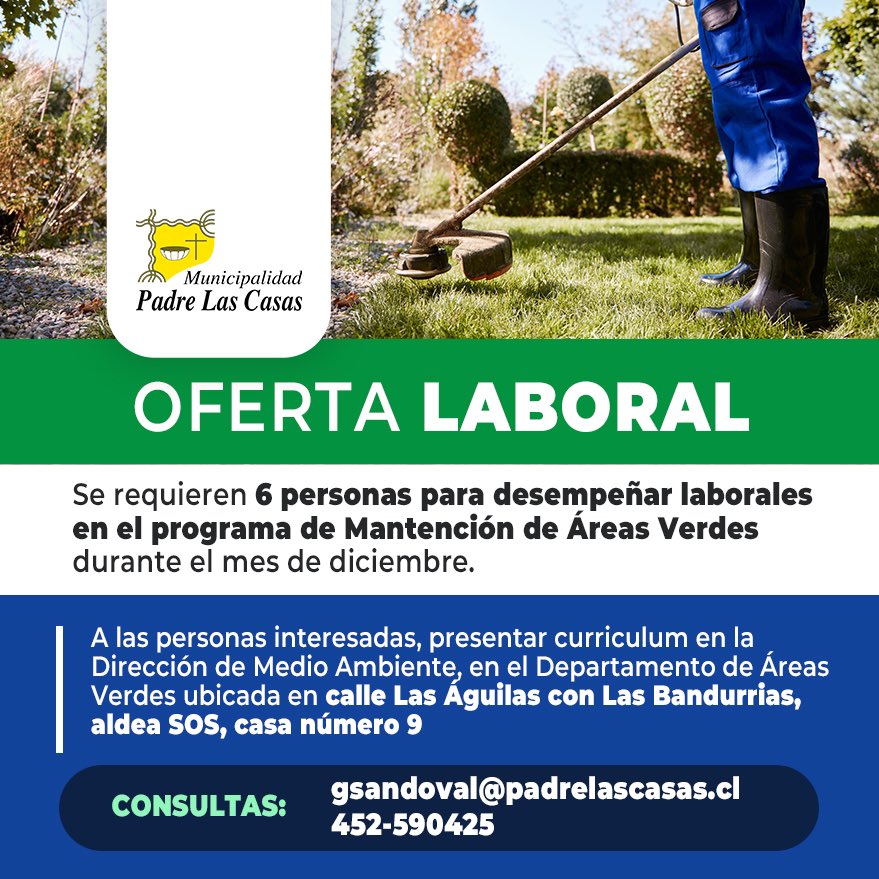 Municipalidad
Padre Las Casas

OFERTA LABORAL

Se requieren 6 personas para desempeñar laborales en el programa de Mantención de Áreas Verdes durante el mes de diciembre.

A las personas interesadas, presentar curriculum en la Dirección de Medio Ambiente, en el Departamento de Áreas Verdes ubicada en calle Las Águilas con Las Bandurrias, aldea SOS, casa número 9

CONSULTAS: gsandoval@padrelascasas.cl
452-590425